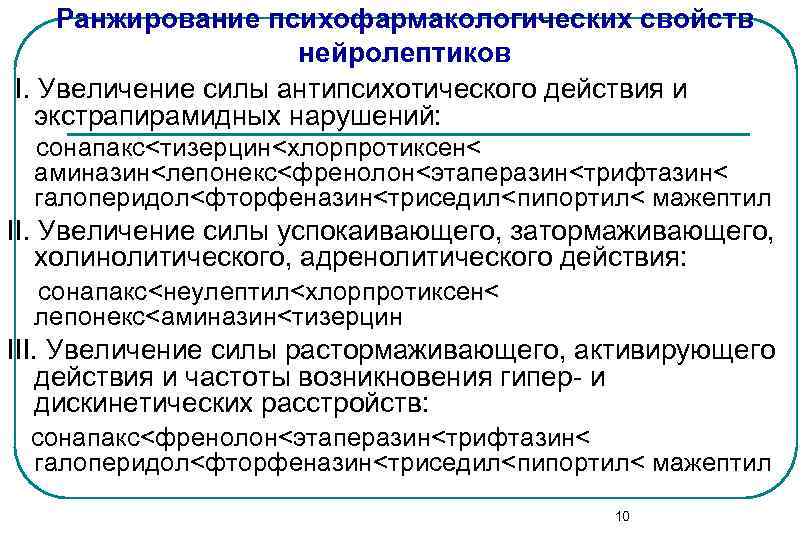 Ранжирование психофармакологических свойств нейролептиков

I. Увеличение силы антипсихотического действия и экстрапирамидных нарушений:

сонапакс<тизерцин<хлорпротиксен< аминазин<лепонекс<френолон<этаперазин<трифтазин< галоперидол<фторфеназин<триседил<пипортил< мажептил

II. Увеличение силы успокаивающего, затормаживающего, холинолитического, адренолитического действия:

сонапакс<неулептил<хлорпротиксен< лепонекс<аминазин<тизерцин

III. Увеличение силы растормаживающего, активирующего действия и частоты возникновения гипер- и дискинетических расстройств:

сонапакс<френолон<этаперазин<трифтазин< галоперидол<фторфеназин<триседил<пипортил< мажептил

10